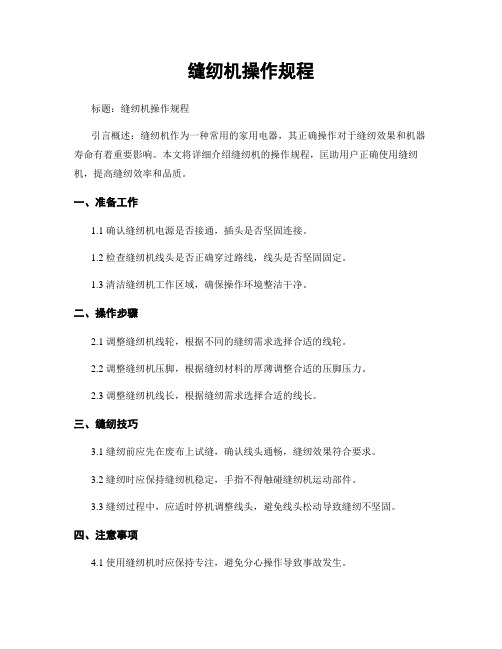 缝纫机操作规程

标题：缝纫机操作规程

引言概述：缝纫机作为一种常用的家用电器，其正确操作对于缝纫效果和机器寿命有着重要影响。本文将详细介绍缝纫机的操作规程，匡助用户正确使用缝纫机，提高缝纫效率和品质。

一、准备工作

1.1 确认缝纫机电源是否接通，插头是否坚固连接。

1.2 检查缝纫机线头是否正确穿过路线，线头是否坚固固定。

1.3 清洁缝纫机工作区域，确保操作环境整洁干净。

二、操作步骤

2.1 调整缝纫机线轮，根据不同的缝纫需求选择合适的线轮。

2.2 调整缝纫机压脚，根据缝纫材料的厚薄调整合适的压脚压力。

2.3 调整缝纫机线长，根据缝纫需求选择合适的线长。

三、缝纫技巧

3.1 缝纫前应先在废布上试缝，确认线头通畅，缝纫效果符合要求。

3.2 缝纫时应保持缝纫机稳定，手指不得触碰缝纫机运动部件。

3.3 缝纫过程中，应适时停机调整线头，避免线头松动导致缝纫不坚固。

四、注意事项

4.1 使用缝纫机时应保持专注，避免分心操作导致事故发生。